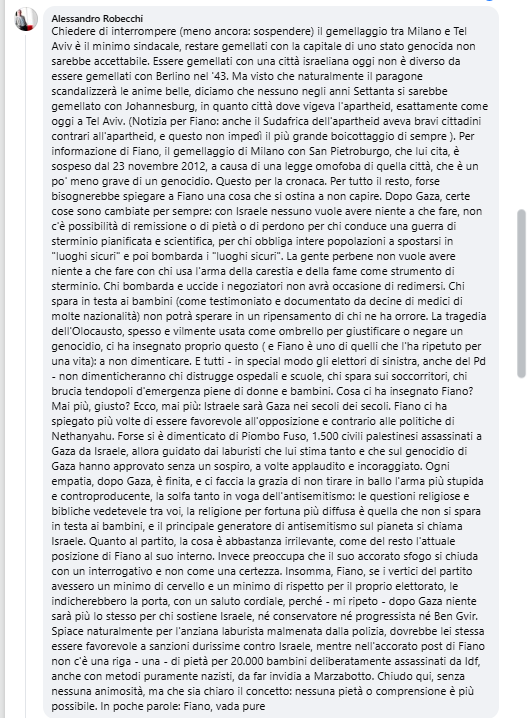 Alessandro Robecchi

Chiedere di interrompere (meno ancora: sospendere) il gemellaggio tra Milano e Tel Aviv è il minimo sindacale, restare gemellati con la capitale di uno stato genocida non sarebbe accettabile. Essere gemellati con una città israeliana oggi non è diverso da essere gemellati con Berlino nel '43. Ma visto che naturalmente il paragone scandalizzerà le anime belle, diciamo che nessuno negli anni Settanta si sarebbe gemellato con Johannesburg, in quanto città dove vigeva l'apartheid, esattamente come oggi a Tel Aviv. (Notizia per Fiano: anche il Sudafrica dell'apartheid aveva bravi cittadini contrari all'apartheid, e questo non impedì il più grande boicottaggio di sempre ). Per informazione di Fiano, il gemellaggio di Milano con San Pietroburgo, che lui cita, è sospeso dal 23 novembre 2012, a causa di una legge omofoba di quella città, che è un po' meno grave di un genocidio. Questo per la cronaca. Per tutto il resto, forse bisognerebbe spiegare a Fiano una cosa che si ostina a non capire. Dopo Gaza, certe cose sono cambiate per sempre: con Israele nessuno vuole avere niente a che fare, non c'è possibilità di remissione o di pietà o di perdono per chi conduce una guerra di sterminio pianificata e scientifica, per chi obbliga intere popolazioni a spostarsi in "luoghi sicuri" e poi bombarda i "luoghi sicuri". La gente perbene non vuole avere niente a che fare con chi usa l'arma della carestia e della fame come strumento di sterminio. Chi bombarda e uccide i negoziatori non avrà occasione di redimersi. Chi spara in testa ai bambini (come testimoniato e documentato da decine di medici di molte nazionalità) non potrà sperare in un ripensamento di chi ne ha orrore. La tragedia dell'Olocausto, spesso e vilmente usata come ombrello per giustificare o negare un genocidio, ci ha insegnato proprio questo ( e Fiano è uno di quelli che l'ha ripetuto per una vita): a non dimenticare. E tutti - in special modo gli elettori di sinistra, anche del Pd - non dimenticheranno chi distrugge ospedali e scuole, chi spara sui soccorritori, chi brucia tendopoli d'emergenza piene di donne e bambini. Cosa ci ha insegnato Fiano? Mai più, giusto? Ecco, mai più: Istraele sarà Gaza nei secoli dei secoli. Fiano ci ha spiegato più volte di essere favorevole all'opposizione e contrario alle politiche di Nethanyahu. Forse si è dimenticato di Piombo Fuso, 1.500 civili palestinesi assassinati a Gaza da Israele, allora guidato dai laburisti che lui stima tanto e che sul genocidio di Gaza hanno approvato senza un sospiro, a volte applaudito e incoraggiato. Ogni empatia, dopo Gaza, è finita, e ci faccia la grazia di non tirare in ballo l'arma più stupida e controproducente, la solfa tanto in voga dell'antisemitismo: le questioni religiose e bibliche vedetevele tra voi, la religione per fortuna più diffusa è quella che non si spara in testa ai bambini, e il principale generatore di antisemitismo sul pianeta si chiama Israele. Quanto al partito, la cosa è abbastanza irrilevante, come del resto l'attuale posizione di Fiano al suo interno. Invece preoccupa che il suo accorato sfogo si chiuda con un interrogativo e non come una certezza. Insomma, Fiano, se i vertici del partito avessero un minimo di cervello e un minimo di rispetto per il proprio elettorato, le indicherebbero la porta, con un saluto cordiale, perché - mi ripeto - dopo Gaza niente sarà più lo stesso per chi sostiene Israele, né conservatore né progressista né Ben Gvir. Spiace naturalmente per l'anziana laburista malmenata dalla polizia, dovrebbe lei stessa essere favorevole a sanzioni durissime contro Israele, mentre nell'accorato post di Fiano non c'è una riga - una - di pietà per 20.000 bambini deliberatamente assassinati da Idf, anche con metodi puramente nazisti, da far invidia a Marzabotto. Chiudo qui, senza nessuna animosità, ma che sia chiaro il concetto: nessuna pietà o comprensione è più possibile. In poche parole: Fiano, vada pure